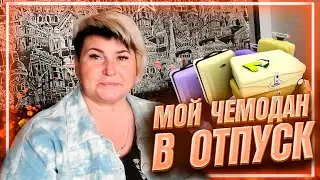 МОЙ ЧЕМОДАН В ОТПУСК